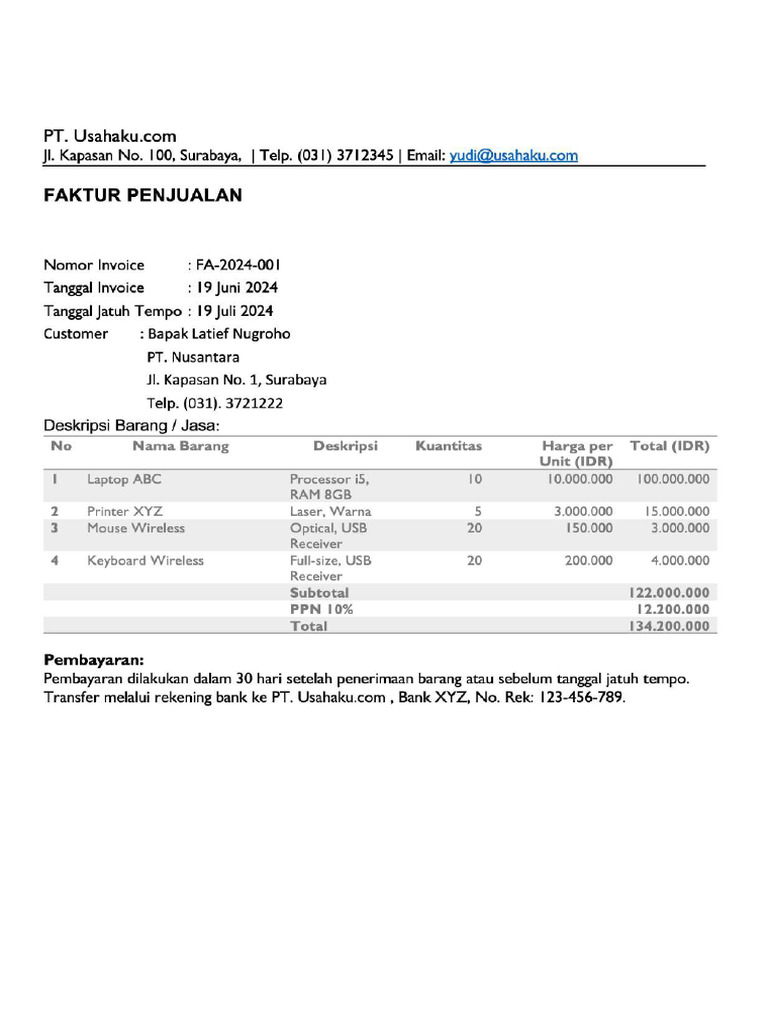 PT. Usahaku.com
Jl. Kapasan No. 100, Surabaya, | Telp. (031) 3712345 | Email: yudi@usahaku.com

FAKTUR PENJUALAN

Nomor Invoice : FA-2024-001
Tanggal Invoice : 19 Juni 2024
Tanggal Jatuh Tempo : 19 Juli 2024
Customer : Bapak Latief Nugroho
PT. Nusantara
Jl. Kapasan No. 1, Surabaya
Telp. (031). 3721222

Deskripsi Barang / Jasa:

| No | Nama Barang | Deskripsi | Kuantitas | Harga per Unit (IDR) | Total (IDR) |
|---|---|---|---|---|---|
| 1 | Laptop ABC | Processor i5, RAM 8GB | 10 | 10.000.000 | 100.000.000 |
| 2 | Printer XYZ | Laser, Warna | 5 | 3.000.000 | 15.000.000 |
| 3 | Mouse Wireless | Optical, USB Receiver | 20 | 150.000 | 3.000.000 |
| 4 | Keyboard Wireless | Full-size, USB Receiver | 20 | 200.000 | 4.000.000 |
| | | Subtotal | | | 122.000.000 |
| | | PPN 10% | | | 12.200.000 |
| | | Total | | | 134.200.000 |

Pembayaran:
Pembayaran dilakukan dalam 30 hari setelah penerimaan barang atau sebelum tanggal jatuh tempo.
Transfer melalui rekening bank ke PT. Usahaku.com , Bank XYZ, No. Rek: 123-456-789.